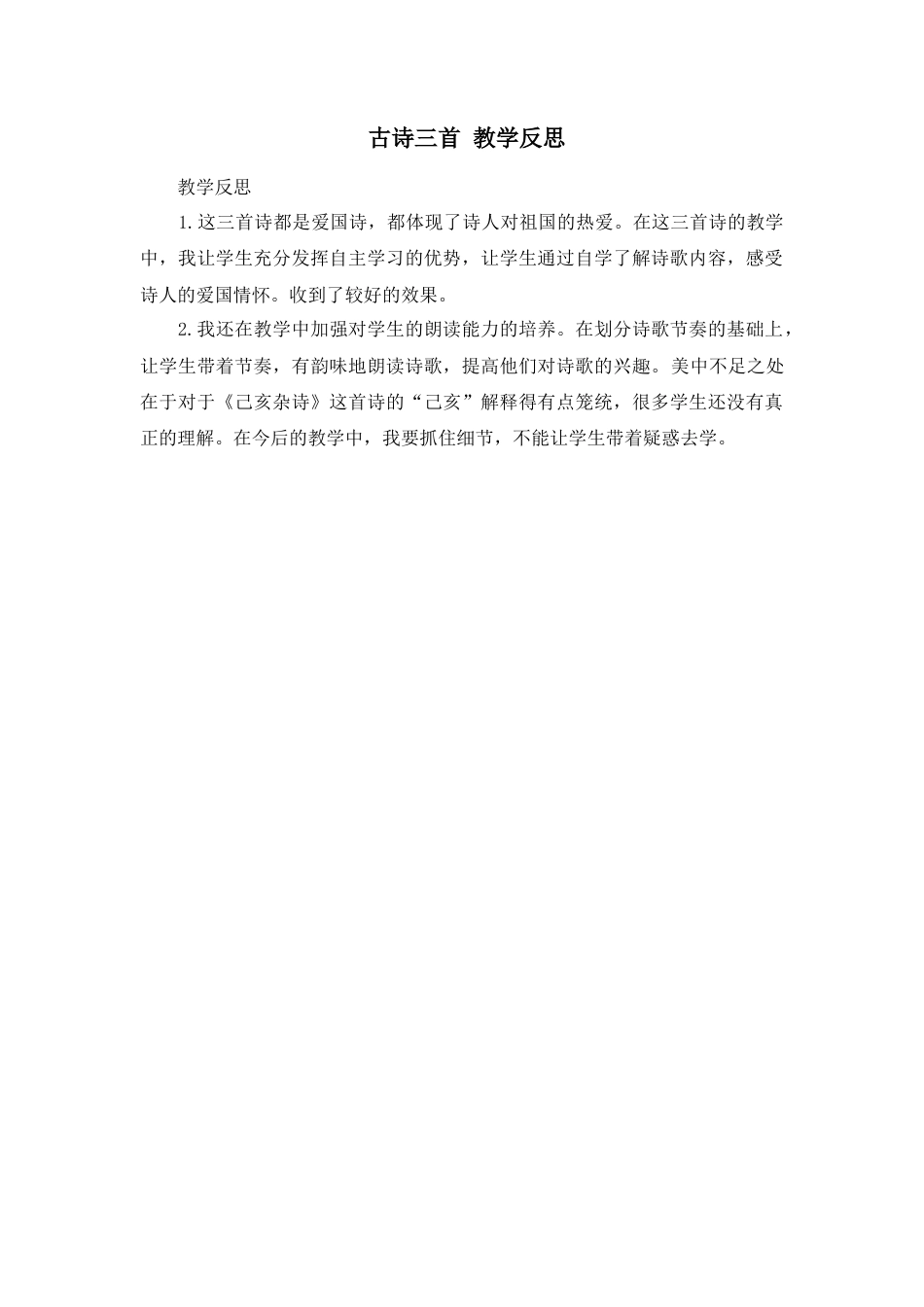 古诗三首 教学反思

教学反思

1.这三首诗都是爱国诗，都体现了诗人对祖国的热爱。在这三首诗的教学中，我让学生充分发挥自主学习的优势，让学生通过自学了解诗歌内容，感受诗人的爱国情怀。收到了较好的效果。

2.我还在教学中加强对学生的朗读能力的培养。在划分诗歌节奏的基础上，让学生带着节奏，有韵味地朗读诗歌，提高他们对诗歌的兴趣。美中不足之处在于对于《己亥杂诗》这首诗的“己亥”解释得有点笼统，很多学生还没有真正的理解。在今后的教学中，我要抓住细节，不能让学生带着疑惑去学。